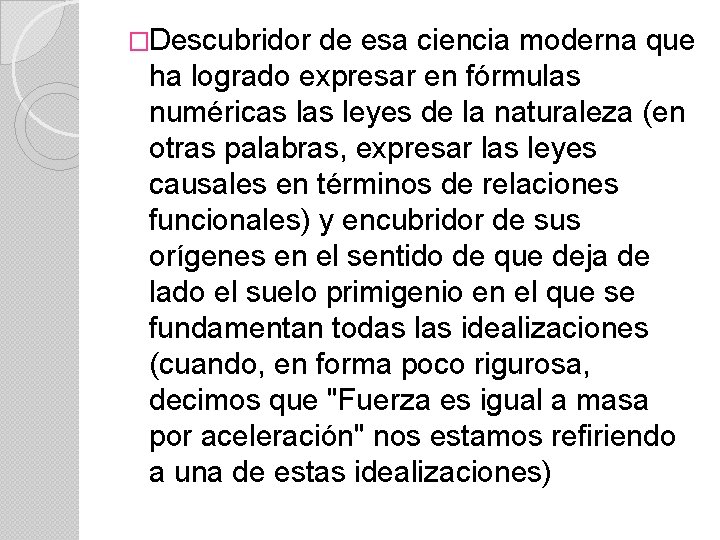 □Descubridor de esa ciencia moderna que ha logrado expresar en fórmulas numéricas las leyes de la naturaleza (en otras palabras, expresar las leyes causales en términos de relaciones funcionales) y encubridor de sus orígenes en el sentido de que deja de lado el suelo primigenio en el que se fundamentan todas las idealizaciones (cuando, en forma poco rigurosa, decimos que "Fuerza es igual a masa por aceleración" nos estamos refiriendo a una de estas idealizaciones)